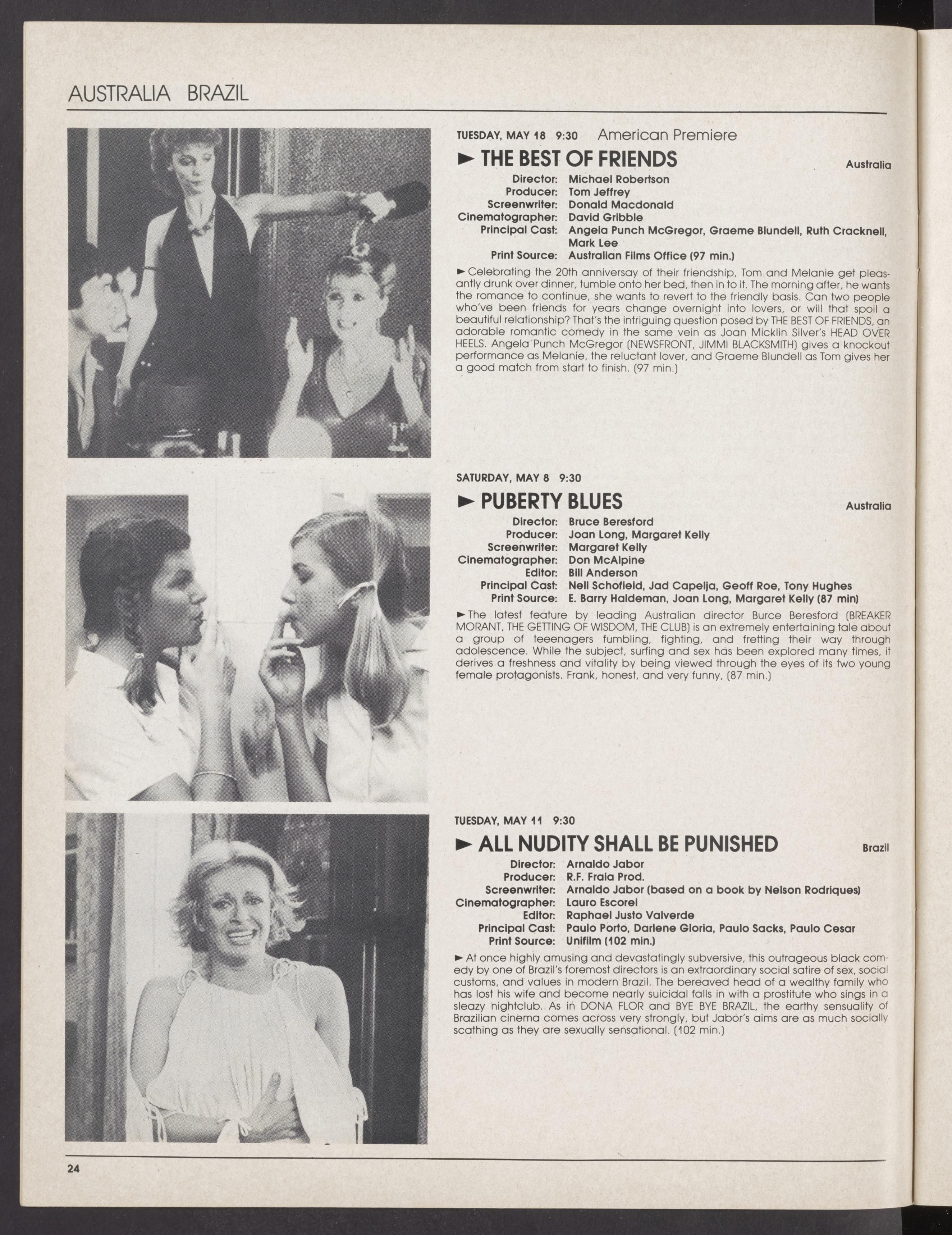 AUSTRALIA BRAZIL

TUESDAY, MAY 18 9:30 American Premiere

► THE BEST OF FRIENDS

Australia

Director: Michael Robertson
Producer: Tom Jeffrey
Screenwriter: Donald Macdonald
Cinematographer: David Gribble
Principal Cast: Angela Punch McGregor, Graeme Blundell, Ruth Cracknell, Mark Lee
Print Source: Australian Films Office (97 min.)

► Celebrating the 20th anniversay of their friendship, Tom and Melanie get pleasantly drunk over dinner, tumble onto her bed, then in to it. The morning after, he wants the romance to continue, she wants to revert to the friendly basis. Can two people who've been friends for years change overnight into lovers, or will that spoil a beautiful relationship? That's the intriguing question posed by THE BEST OF FRIENDS, an adorable romantic comedy in the same vein as Joan Micklin Silver's HEAD OVER HEELS. Angela Punch McGregor (NEWSFRONT, JIMMI BLACKSMITH) gives a knockout performance as Melanie, the reluctant lover, and Graeme Blundell as Tom gives her a good match from start to finish. (97 min.)

SATURDAY, MAY 8 9:30

► PUBERTY BLUES

Australia

Director: Bruce Beresford
Producer: Joan Long, Margaret Kelly
Screenwriter: Margaret Kelly
Cinematographer: Don McAlpine
Editor: Bill Anderson
Principal Cast: Nell Schofield, Jad Capelja, Geoff Roe, Tony Hughes
Print Source: E. Barry Haldeman, Joan Long, Margaret Kelly (87 min)

► The latest feature by leading Australian director Burce Beresford (BREAKER MORANT, THE GETTING OF WISDOM, THE CLUB) is an extremely entertaining tale about a group of teeenagers fumbling, fighting, and fretting their way through adolescence. While the subject, surfing and sex has been explored many times, it derives a freshness and vitality by being viewed through the eyes of its two young female protagonists. Frank, honest, and very funny, (87 min.)

TUESDAY, MAY 11 9:30

► ALL NUDITY SHALL BE PUNISHED

Brazil

Director: Arnaldo Jabor
Producer: R.F. Fraia Prod.
Screenwriter: Arnaldo Jabor (based on a book by Nelson Rodriques)
Cinematographer: Lauro Escorel
Editor: Raphael Justo Valverde
Principal Cast: Paulo Porto, Darlene Gloria, Paulo Sacks, Paulo Cesar
Print Source: Unifilm (102 min.)

► At once highly amusing and devastatingly subversive, this outrageous black comedy by one of Brazil's foremost directors is an extraordinary social satire of sex, social customs, and values in modern Brazil. The bereaved head of a wealthy family who has lost his wife and become nearly suicidal falls in with a prostitute who sings in a sleazy nightclub. As in DONA FLOR and BYE BYE BRAZIL, the earthy sensuality of Brazilian cinema comes across very strongly, but Jabor's aims are as much socially scathing as they are sexually sensational. (102 min.)

24